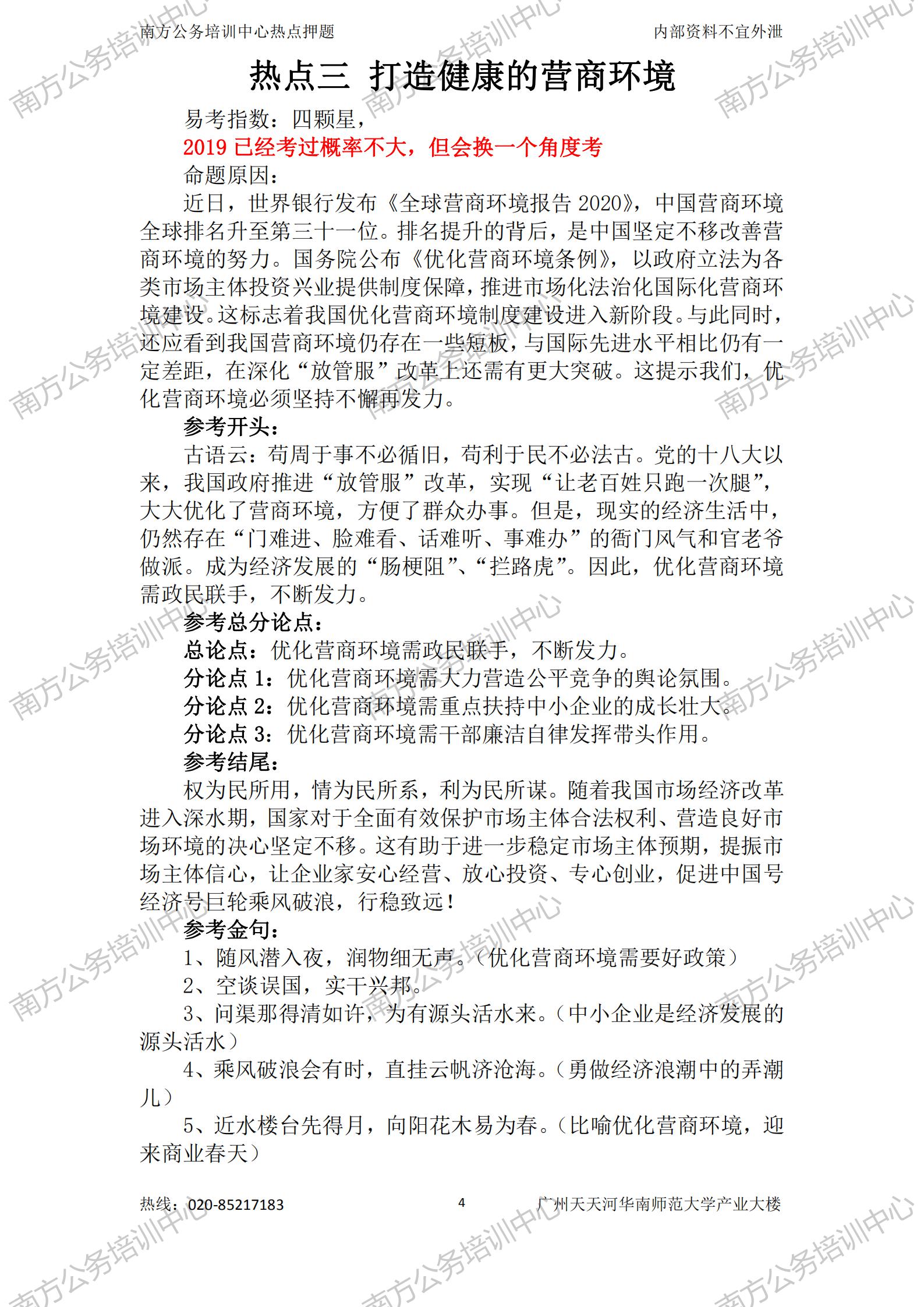 南方公务培训中心热点押题　　内部资料不宜外泄

热点三 打造健康的营商环境

易考指数：四颗星，

2019 已经考过概率不大，但会换一个角度考

命题原因：

近日，世界银行发布《全球营商环境报告 2020》，中国营商环境全球排名升至第三十一位。排名提升的背后，是中国坚定不移改善营商环境的努力。国务院公布《优化营商环境条例》，以政府立法为各类市场主体投资兴业提供制度保障，推进市场化法治化国际化营商环境建设。这标志着我国优化营商环境制度建设进入新阶段。与此同时，还应看到我国营商环境仍存在一些短板，与国际先进水平相比仍有一定差距，在深化“放管服”改革上还需有更大突破。这提示我们，优化营商环境必须坚持不懈再发力。

参考开头：

古语云：苟周于事不必循旧，苟利于民不必法古。党的十八大以来，我国政府推进“放管服”改革，实现“让老百姓只跑一次腿”，大大优化了营商环境，方便了群众办事。但是，现实的经济生活中，仍然存在“门难进、脸难看、话难听、事难办”的衙门风气和官老爷做派。成为经济发展的“肠梗阻”、“拦路虎”。因此，优化营商环境需政民联手，不断发力。

参考总分论点：

总论点：优化营商环境需政民联手，不断发力。

分论点 1：优化营商环境需大力营造公平竞争的舆论氛围。

分论点 2：优化营商环境需重点扶持中小企业的成长壮大。

分论点 3：优化营商环境需干部廉洁自律发挥带头作用。

参考结尾：

权为民所用，情为民所系，利为民所谋。随着我国市场经济改革进入深水期，国家对于全面有效保护市场主体合法权利、营造良好市场环境的决心坚定不移。这有助于进一步稳定市场主体预期，提振市场主体信心，让企业家安心经营、放心投资、专心创业，促进中国号经济号巨轮乘风破浪，行稳致远！

参考金句：

1、随风潜入夜，润物细无声。（优化营商环境需要好政策）

2、空谈误国，实干兴邦。

3、问渠那得清如许，为有源头活水来。（中小企业是经济发展的源头活水）

4、乘风破浪会有时，直挂云帆济沧海。（勇做经济浪潮中的弄潮儿）

5、近水楼台先得月，向阳花木易为春。（比喻优化营商环境，迎来商业春天）

热线：020-85217183　　4　　广州天天河华南师范大学产业大楼

南方公务培训中心